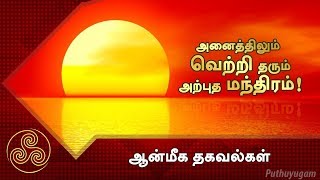 அனைத்திலும்
வெற்றி தரும்
அற்புத மந்திரம்!

ஆன்மீக தகவல்கள்

Puthuyugam